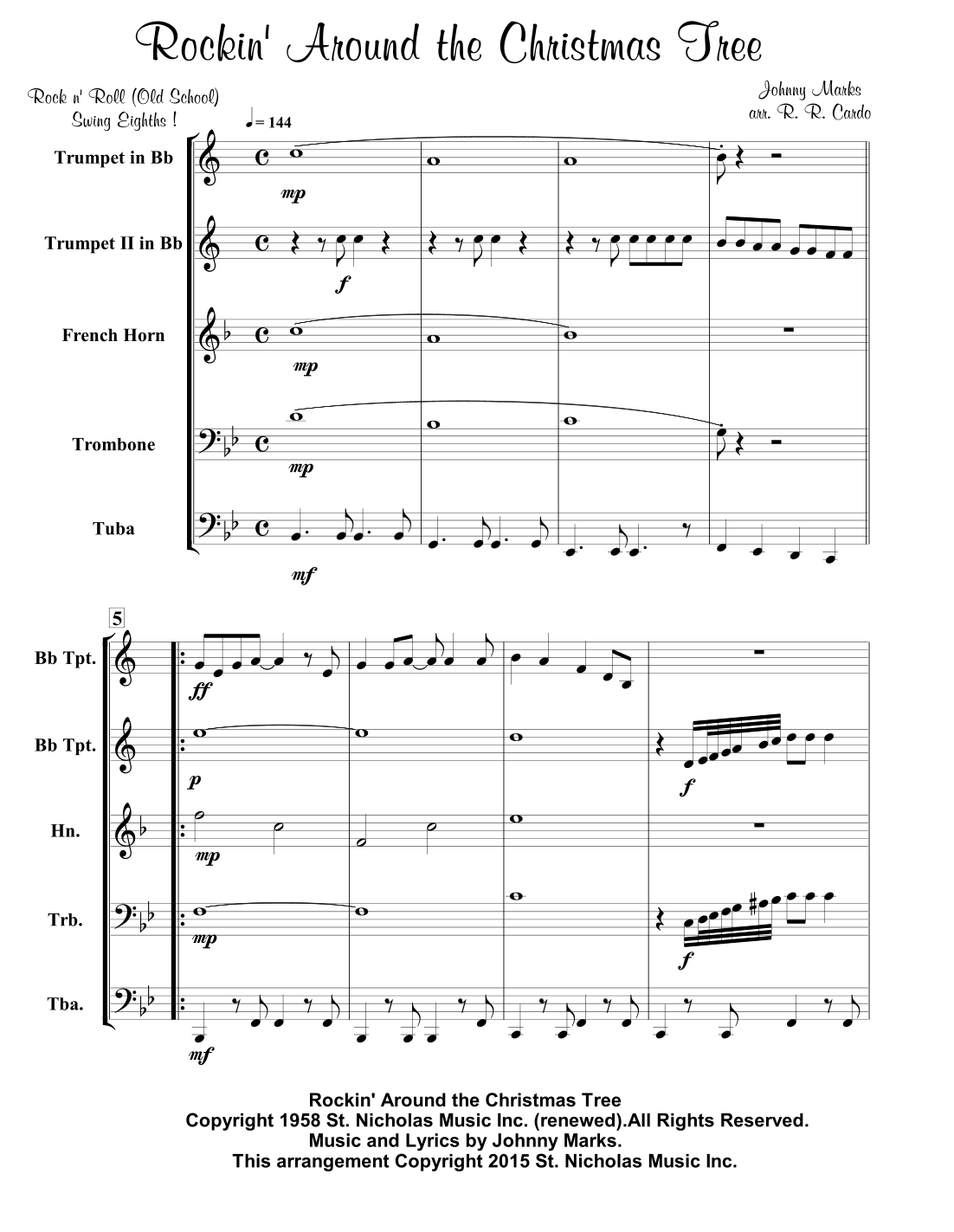 Rockin' Around the Christmas Tree

Rock n' Roll (Old School)
Swing Eighths !

Johnny Marks
arr. R. R. Cardo

♩= 144

Trumpet in Bb
mp

Trumpet II in Bb
f

French Horn
mp

Trombone
mp

Tuba
mf

5

Bb Tpt.
ff

Bb Tpt.
p
f

Hn.
mp

Trb.
mp
f

Tba.
mf

Rockin' Around the Christmas Tree
Copyright 1958 St. Nicholas Music Inc. (renewed).All Rights Reserved.
Music and Lyrics by Johnny Marks.
This arrangement Copyright 2015 St. Nicholas Music Inc.